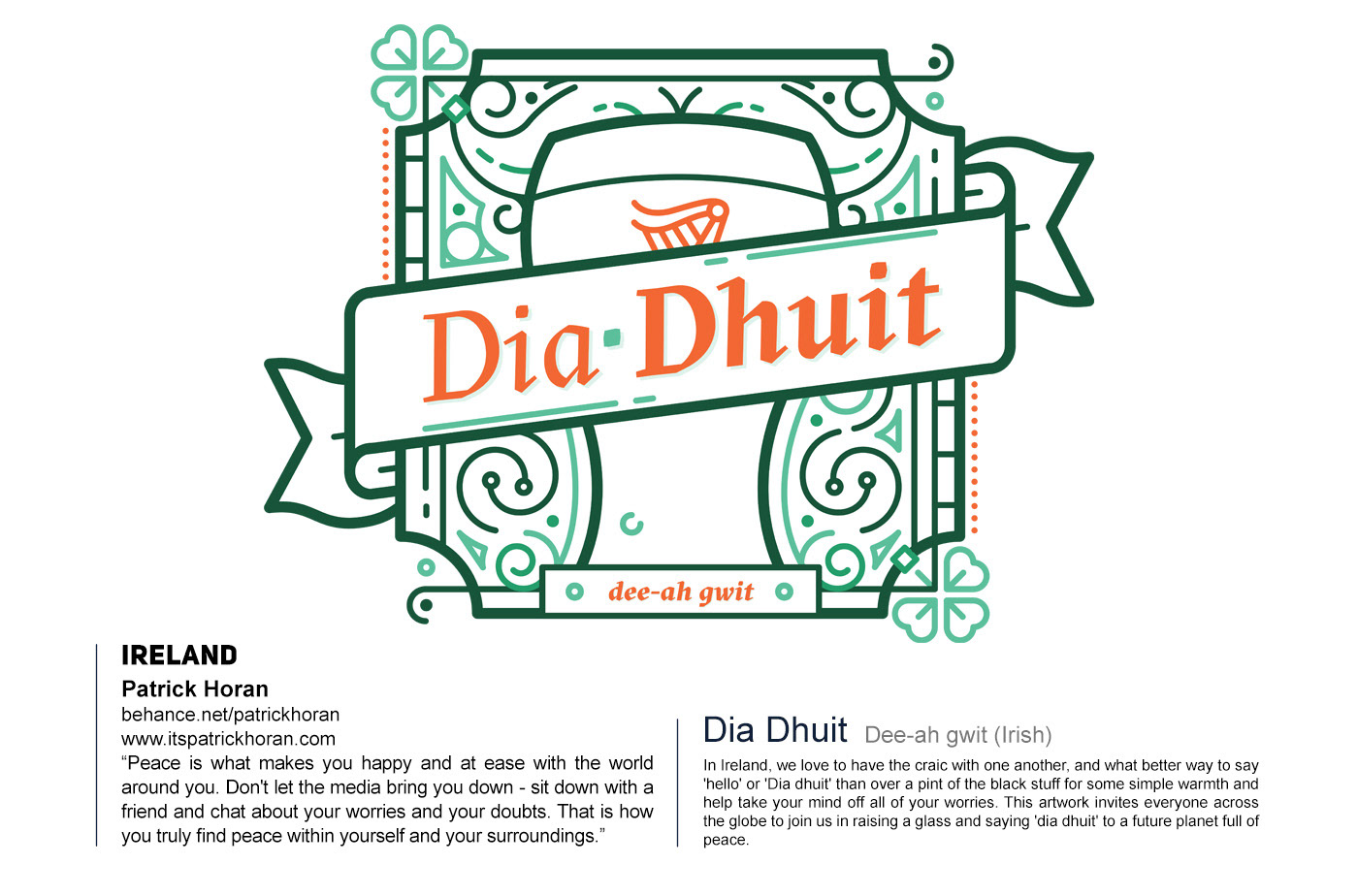 Dia·Dhuit

dee-ah gwit

IRELAND

Patrick Horan

behance.net/patrickhoran

www.itspatrickhoran.com

"Peace is what makes you happy and at ease with the world around you. Don't let the media bring you down - sit down with a friend and chat about your worries and your doubts. That is how you truly find peace within yourself and your surroundings."

Dia Dhuit Dee-ah gwit (Irish)

In Ireland, we love to have the craic with one another, and what better way to say 'hello' or 'Dia dhuit' than over a pint of the black stuff for some simple warmth and help take your mind off all of your worries. This artwork invites everyone across the globe to join us in raising a glass and saying 'dia dhuit' to a future planet full of peace.